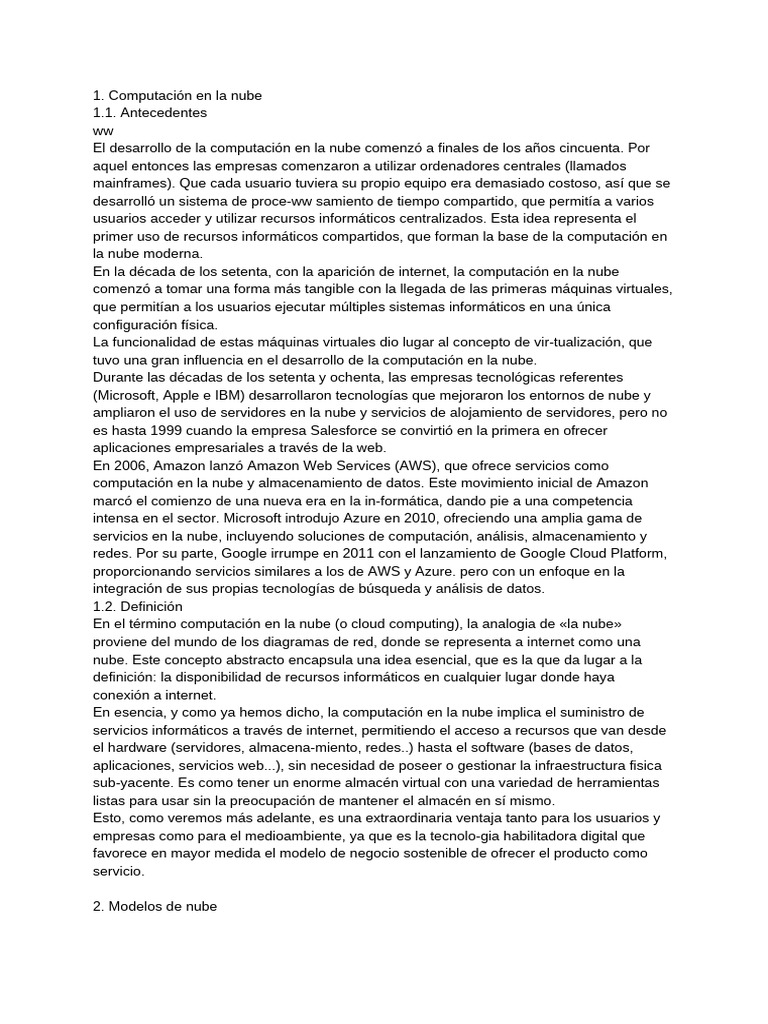 1. Computación en la nube
1.1. Antecedentes
ww
El desarrollo de la computación en la nube comenzó a finales de los años cincuenta. Por aquel entonces las empresas comenzaron a utilizar ordenadores centrales (llamados mainframes). Que cada usuario tuviera su propio equipo era demasiado costoso, así que se desarrolló un sistema de proce-ww samiento de tiempo compartido, que permitía a varios usuarios acceder y utilizar recursos informáticos centralizados. Esta idea representa el primer uso de recursos informáticos compartidos, que forman la base de la computación en la nube moderna.
En la década de los setenta, con la aparición de internet, la computación en la nube comenzó a tomar una forma más tangible con la llegada de las primeras máquinas virtuales, que permitían a los usuarios ejecutar múltiples sistemas informáticos en una única configuración física.
La funcionalidad de estas máquinas virtuales dio lugar al concepto de vir-tualización, que tuvo una gran influencia en el desarrollo de la computación en la nube.
Durante las décadas de los setenta y ochenta, las empresas tecnológicas referentes (Microsoft, Apple e IBM) desarrollaron tecnologías que mejoraron los entornos de nube y ampliaron el uso de servidores en la nube y servicios de alojamiento de servidores, pero no es hasta 1999 cuando la empresa Salesforce se convirtió en la primera en ofrecer aplicaciones empresariales a través de la web.
En 2006, Amazon lanzó Amazon Web Services (AWS), que ofrece servicios como computación en la nube y almacenamiento de datos. Este movimiento inicial de Amazon marcó el comienzo de una nueva era en la in-formática, dando pie a una competencia intensa en el sector. Microsoft introdujo Azure en 2010, ofreciendo una amplia gama de servicios en la nube, incluyendo soluciones de computación, análisis, almacenamiento y redes. Por su parte, Google irrumpe en 2011 con el lanzamiento de Google Cloud Platform, proporcionando servicios similares a los de AWS y Azure. pero con un enfoque en la integración de sus propias tecnologías de búsqueda y análisis de datos.
1.2. Definición
En el término computación en la nube (o cloud computing), la analogia de «la nube» proviene del mundo de los diagramas de red, donde se representa a internet como una nube. Este concepto abstracto encapsula una idea esencial, que es la que da lugar a la definición: la disponibilidad de recursos informáticos en cualquier lugar donde haya conexión a internet.
En esencia, y como ya hemos dicho, la computación en la nube implica el suministro de servicios informáticos a través de internet, permitiendo el acceso a recursos que van desde el hardware (servidores, almacena-miento, redes..) hasta el software (bases de datos, aplicaciones, servicios web...), sin necesidad de poseer o gestionar la infraestructura fisica sub-yacente. Es como tener un enorme almacén virtual con una variedad de herramientas listas para usar sin la preocupación de mantener el almacén en sí mismo.
Esto, como veremos más adelante, es una extraordinaria ventaja tanto para los usuarios y empresas como para el medioambiente, ya que es la tecnolo-gia habilitadora digital que favorece en mayor medida el modelo de negocio sostenible de ofrecer el producto como servicio.

2. Modelos de nube